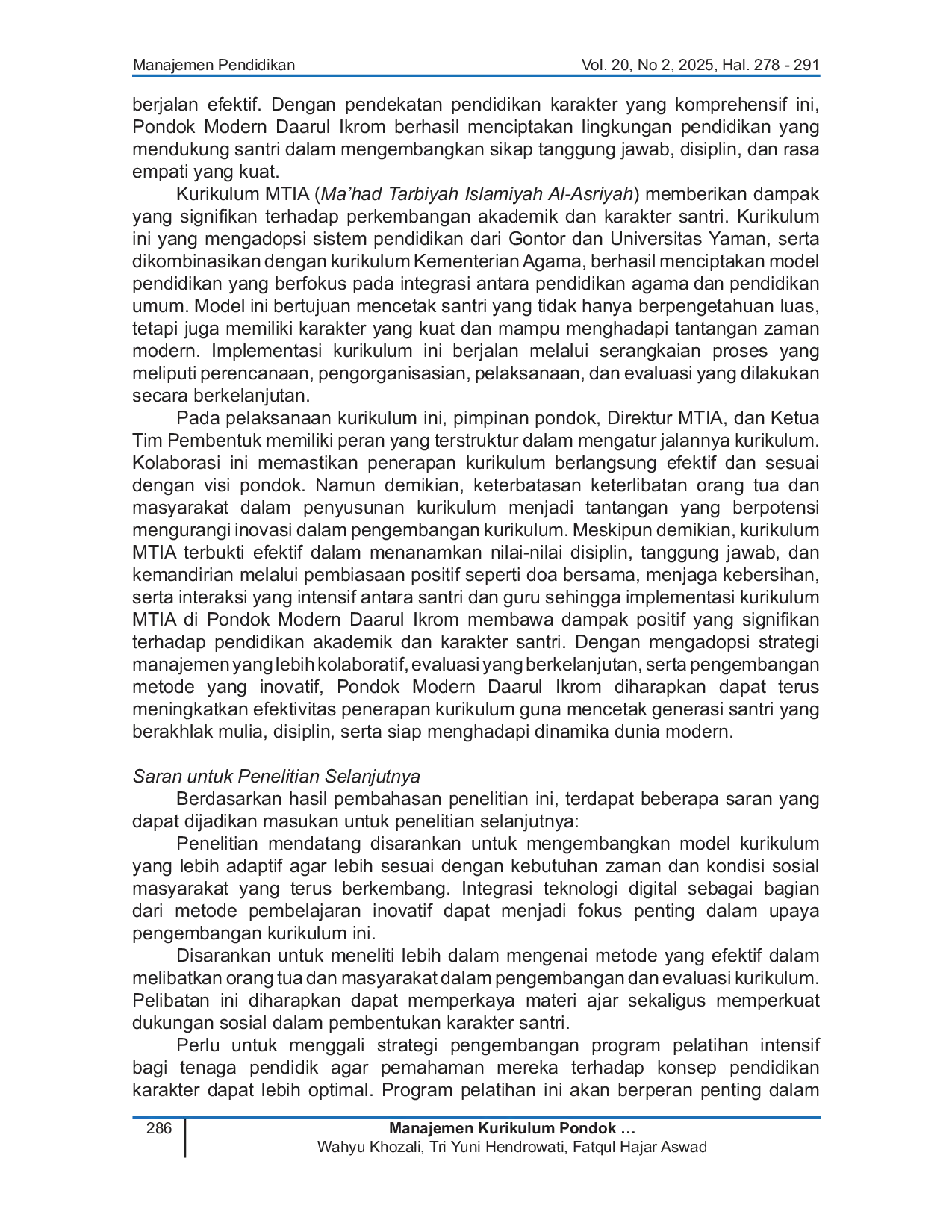 Manajemen Pendidikan Vol. 20, No 2, 2025, Hal. 278 - 291

berjalan efektif. Dengan pendekatan pendidikan karakter yang komprehensif ini, Pondok Modern Daarul Ikrom berhasil menciptakan lingkungan pendidikan yang mendukung santri dalam mengembangkan sikap tanggung jawab, disiplin, dan rasa empati yang kuat.

Kurikulum MTIA (Ma'had Tarbiyah Islamiyah Al-Asriyah) memberikan dampak yang signifikan terhadap perkembangan akademik dan karakter santri. Kurikulum ini yang mengadopsi sistem pendidikan dari Gontor dan Universitas Yaman, serta dikombinasikan dengan kurikulum Kementerian Agama, berhasil menciptakan model pendidikan yang berfokus pada integrasi antara pendidikan agama dan pendidikan umum. Model ini bertujuan mencetak santri yang tidak hanya berpengetahuan luas, tetapi juga memiliki karakter yang kuat dan mampu menghadapi tantangan zaman modern. Implementasi kurikulum ini berjalan melalui serangkaian proses yang meliputi perencanaan, pengorganisasian, pelaksanaan, dan evaluasi yang dilakukan secara berkelanjutan.

Pada pelaksanaan kurikulum ini, pimpinan pondok, Direktur MTIA, dan Ketua Tim Pembentuk memiliki peran yang terstruktur dalam mengatur jalannya kurikulum. Kolaborasi ini memastikan penerapan kurikulum berlangsung efektif dan sesuai dengan visi pondok. Namun demikian, keterbatasan keterlibatan orang tua dan masyarakat dalam penyusunan kurikulum menjadi tantangan yang berpotensi mengurangi inovasi dalam pengembangan kurikulum. Meskipun demikian, kurikulum MTIA terbukti efektif dalam menanamkan nilai-nilai disiplin, tanggung jawab, dan kemandirian melalui pembiasaan positif seperti doa bersama, menjaga kebersihan, serta interaksi yang intensif antara santri dan guru sehingga implementasi kurikulum MTIA di Pondok Modern Daarul Ikrom membawa dampak positif yang signifikan terhadap pendidikan akademik dan karakter santri. Dengan mengadopsi strategi manajemen yang lebih kolaboratif, evaluasi yang berkelanjutan, serta pengembangan metode yang inovatif, Pondok Modern Daarul Ikrom diharapkan dapat terus meningkatkan efektivitas penerapan kurikulum guna mencetak generasi santri yang berakhlak mulia, disiplin, serta siap menghadapi dinamika dunia modern.

Saran untuk Penelitian Selanjutnya

Berdasarkan hasil pembahasan penelitian ini, terdapat beberapa saran yang dapat dijadikan masukan untuk penelitian selanjutnya:

Penelitian mendatang disarankan untuk mengembangkan model kurikulum yang lebih adaptif agar lebih sesuai dengan kebutuhan zaman dan kondisi sosial masyarakat yang terus berkembang. Integrasi teknologi digital sebagai bagian dari metode pembelajaran inovatif dapat menjadi fokus penting dalam upaya pengembangan kurikulum ini.

Disarankan untuk meneliti lebih dalam mengenai metode yang efektif dalam melibatkan orang tua dan masyarakat dalam pengembangan dan evaluasi kurikulum. Pelibatan ini diharapkan dapat memperkaya materi ajar sekaligus memperkuat dukungan sosial dalam pembentukan karakter santri.

Perlu untuk menggali strategi pengembangan program pelatihan intensif bagi tenaga pendidik agar pemahaman mereka terhadap konsep pendidikan karakter dapat lebih optimal. Program pelatihan ini akan berperan penting dalam

286 Manajemen Kurikulum Pondok …
Wahyu Khozali, Tri Yuni Hendrowati, Fatqul Hajar Aswad